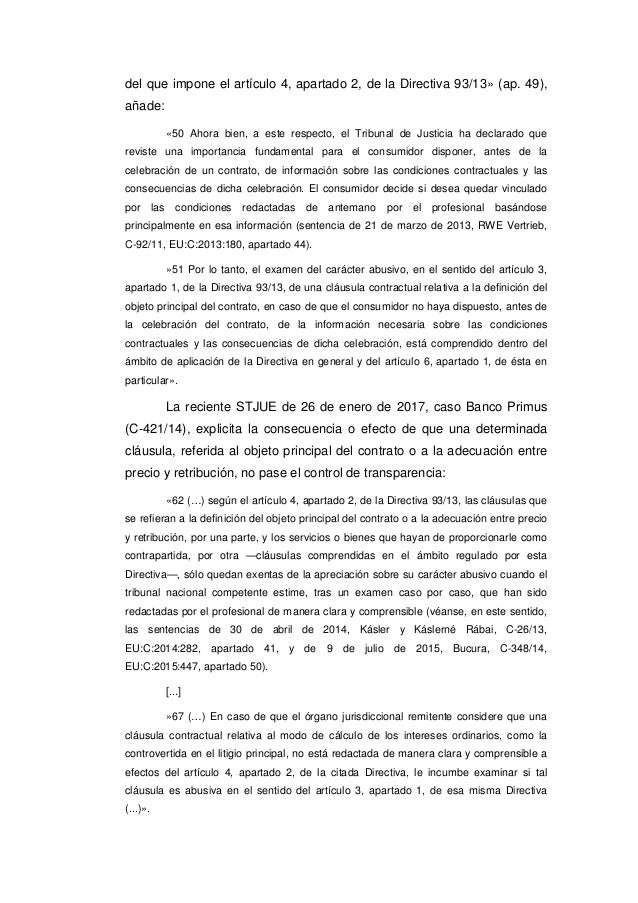 del que impone el artículo 4, apartado 2, de la Directiva 93/13» (ap. 49), añade:

«50 Ahora bien, a este respecto, el Tribunal de Justicia ha declarado que reviste una importancia fundamental para el consumidor disponer, antes de la celebración de un contrato, de información sobre las condiciones contractuales y las consecuencias de dicha celebración. El consumidor decide si desea quedar vinculado por las condiciones redactadas de antemano por el profesional basándose principalmente en esa información (sentencia de 21 de marzo de 2013, RWE Vertrieb, C-92/11, EU:C:2013:180, apartado 44).

»51 Por lo tanto, el examen del carácter abusivo, en el sentido del artículo 3, apartado 1, de la Directiva 93/13, de una cláusula contractual relativa a la definición del objeto principal del contrato, en caso de que el consumidor no haya dispuesto, antes de la celebración del contrato, de la información necesaria sobre las condiciones contractuales y las consecuencias de dicha celebración, está comprendido dentro del ámbito de aplicación de la Directiva en general y del artículo 6, apartado 1, de ésta en particular».

La reciente STJUE de 26 de enero de 2017, caso Banco Primus (C-421/14), explicita la consecuencia o efecto de que una determinada cláusula, referida al objeto principal del contrato o a la adecuación entre precio y retribución, no pase el control de transparencia:

«62 (…) según el artículo 4, apartado 2, de la Directiva 93/13, las cláusulas que se refieran a la definición del objeto principal del contrato o a la adecuación entre precio y retribución, por una parte, y los servicios o bienes que hayan de proporcionarle como contrapartida, por otra —cláusulas comprendidas en el ámbito regulado por esta Directiva—, sólo quedan exentas de la apreciación sobre su carácter abusivo cuando el tribunal nacional competente estime, tras un examen caso por caso, que han sido redactadas por el profesional de manera clara y comprensible (véanse, en este sentido, las sentencias de 30 de abril de 2014, Kásler y Káslerné Rábai, C-26/13, EU:C:2014:282, apartado 41, y de 9 de julio de 2015, Bucura, C-348/14, EU:C:2015:447, apartado 50).

[...]

»67 (…) En caso de que el órgano jurisdiccional remitente considere que una cláusula contractual relativa al modo de cálculo de los intereses ordinarios, como la controvertida en el litigio principal, no está redactada de manera clara y comprensible a efectos del artículo 4, apartado 2, de la citada Directiva, le incumbe examinar si tal cláusula es abusiva en el sentido del artículo 3, apartado 1, de esa misma Directiva (...)».